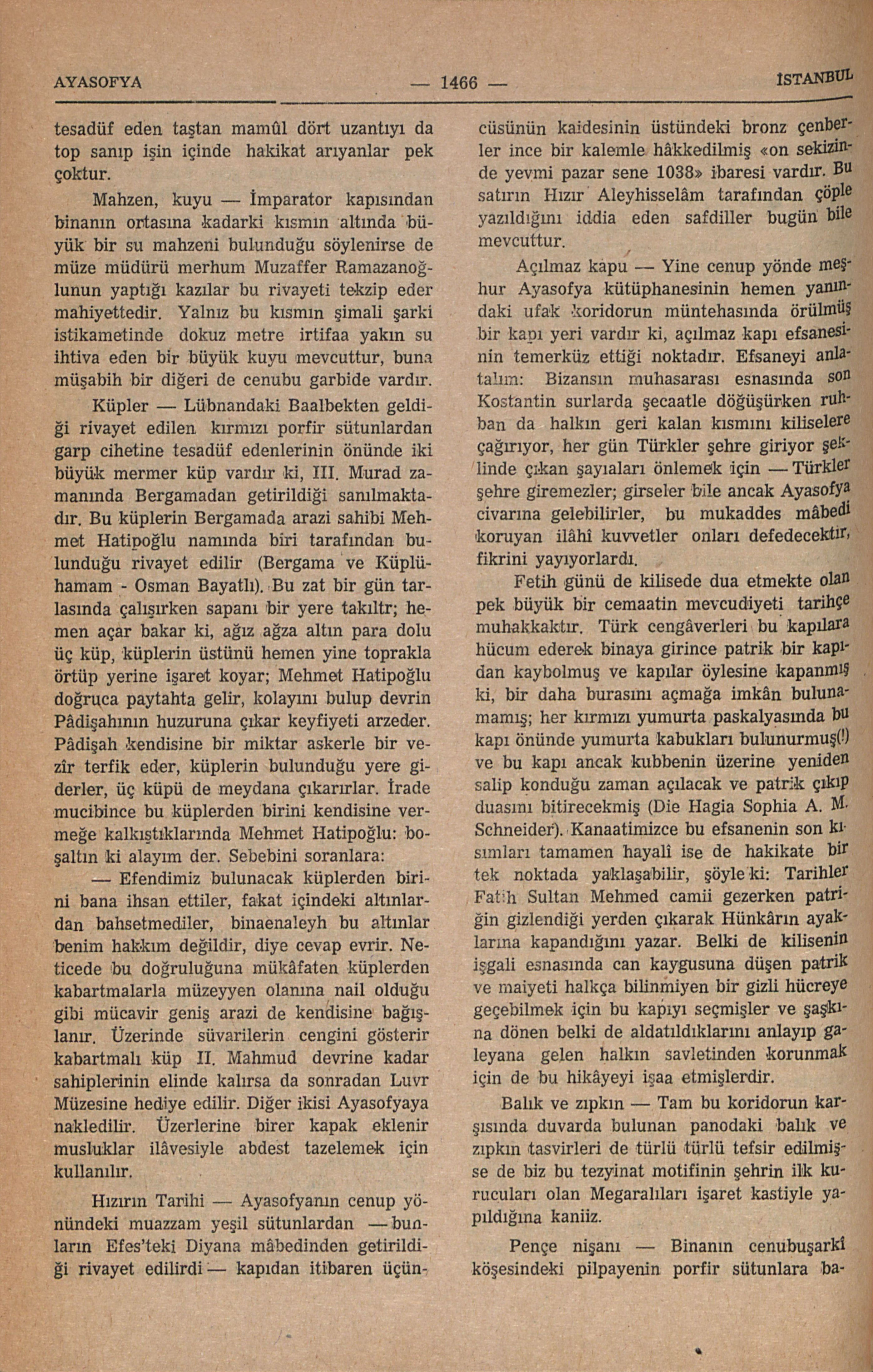 AYASOFYA — 1466 — İSTANBUL

tesadüf eden taştan mamûl dört uzantıyı da top sanıp işin içinde hakikat arıyanlar pek çoktur.

Mahzen, kuyu — İmparator kapısından binanın ortasına kadarki kısmın altında büyük bir su mahzeni bulunduğu söylenirse de müze müdürü merhum Muzaffer Ramazanoğlunun yaptığı kazılar bu rivayeti tekzip eder mahiyettedir. Yalnız bu kısmın şimali şarki istikametinde dokuz metre irtifaa yakın su ihtiva eden bir büyük kuyu mevcuttur, buna müşabih bir diğeri de cenubu garbide vardır.

Küpler — Lübnandaki Baalbekten geldiği rivayet edilen kırmızı porfir sütunlardan garp cihetine tesadüf edenlerinin önünde iki büyük mermer küp vardır ki, III. Murad zamanında Bergamadan getirildiği sanılmaktadır. Bu küplerin Bergamada arazi sahibi Mehmet Hatipoğlu namında biri tarafından bulunduğu rivayet edilir (Bergama ve Küplühamam - Osman Bayatlı). Bu zat bir gün tarlasında çalışırken sapanı bir yere takıltr; hemen açar bakar ki, ağız ağza altın para dolu üç küp, küplerin üstünü hemen yine toprakla örtüp yerine işaret koyar; Mehmet Hatipoğlu doğruca paytahta gelir, kolayını bulup devrin Pâdişahının huzuruna çıkar keyfiyeti arzeder. Pâdişah kendisine bir miktar askerle bir vezîr terfik eder, küplerin bulunduğu yere giderler, üç küpü de meydana çıkarırlar. İrade mucibince bu küplerden birini kendisine vermeğe kalkıştıklarında Mehmet Hatipoğlu: boşaltın ki alayım der. Sebebini soranlara:

— Efendimiz bulunacak küplerden birini bana ihsan ettiler, fakat içindeki altınlardan bahsetmediler, binaenaleyh bu altınlar benim hakkım değildir, diye cevap evrir. Neticede bu doğruluğuna mükâfaten küplerden kabartmalarla müzeyyen olanına nail olduğu gibi mücavir geniş arazi de kendisine bağışlanır. Üzerinde süvarilerin cengini gösterir kabartmalı küp II. Mahmud devrine kadar sahiplerinin elinde kalırsa da sonradan Luvr Müzesine hediye edilir. Diğer ikisi Ayasofyaya nakledilir. Üzerlerine birer kapak eklenir musluklar ilâvesiyle abdest tazelemek için kullanılır.

Hızırın Tarihi — Ayasofyanın cenup yönündeki muazzam yeşil sütunlardan — bunların Efes'teki Diyana mâbedinden getirildiği rivayet edilirdi — kapıdan itibaren üçüncüsünün kaidesinin üstündeki bronz çenberler ince bir kalemle hâkkedilmiş «on sekizinde yevmi pazar sene 1038» ibaresi vardır. Bu satırın Hızır Aleyhisselâm tarafından çöple yazıldığını iddia eden safdiller bugün bile mevcuttur.

Açılmaz kapu — Yine cenup yönde meşhur Ayasofya kütüphanesinin hemen yanındaki ufak koridorun müntehasında örülmüş bir kapı yeri vardır ki, açılmaz kapı efsanesinin temerküz ettiği noktadır. Efsaneyi anlatalım: Bizansın muhasarası esnasında son Kostantin surlarda şecaatle döğüşürken ruhban da halkın geri kalan kısmını kiliselere çağırıyor, her gün Türkler şehre giriyor şeklinde çıkan şayıaları önlemek için — Türkler şehre giremezler; girseler bile ancak Ayasofya civarına gelebilirler, bu mukaddes mâbedi koruyan ilâhî kuvvetler onları defedecektir, fikrini yayıyorlardı.

Fetih günü de kilisede dua etmekte olan pek büyük bir cemaatin mevcudiyeti tarihçe muhakkaktır. Türk cengâverleri bu kapılara hücum ederek binaya girince patrik bir kapıdan kaybolmuş ve kapılar öylesine kapanmış ki, bir daha burasını açmağa imkân bulunamamış; her kırmızı yumurta paskalyasında bu kapı önünde yumurta kabukları bulunurmuş(!) ve bu kapı ancak kubbenin üzerine yeniden salip konduğu zaman açılacak ve patrik çıkıp duasını bitirecekmiş (Die Hagia Sophia A. M. Schneider). Kanaatimizce bu efsanenin son kısımları tamamen hayalî ise de hakikate bir tek noktada yaklaşabilir, şöyle ki: Tarihler Fatih Sultan Mehmed camii gezerken patriğin gizlendiği yerden çıkarak Hünkârın ayaklarına kapandığını yazar. Belki de kilisenin işgali esnasında can kaygusuna düşen patrik ve maiyeti halkça bilinmiyen bir gizli hücreye geçebilmek için bu kapıyı seçmişler ve şaşkına dönen belki de aldatıldıklarını anlayıp galeyana gelen halkın savletinden korunmak için de bu hikâyeyi işaa etmişlerdir.

Balık ve zıpkın — Tam bu koridorun karşısında duvarda bulunan panodaki balık ve zıpkın tasvirleri de türlü türlü tefsir edilmişse de biz bu tezyinat motifinin şehrin ilk kurucuları olan Megaralıları işaret kastiyle yapıldığına kaniiz.

Pençe nişanı — Binanın cenubuşarkî köşesindeki pilpayenin porfir sütunlara ba-